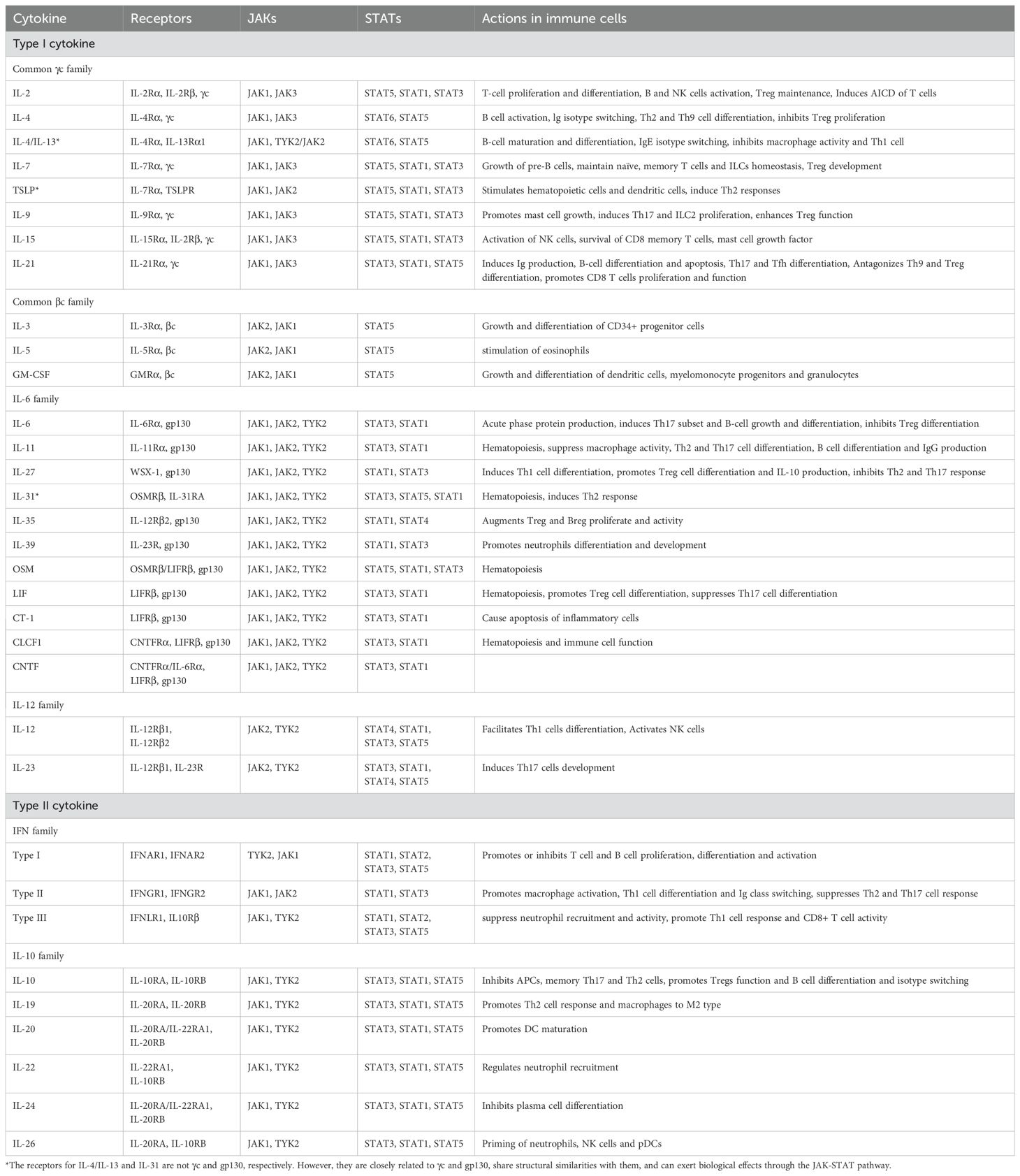 | Cytokine | Receptors | JAKs | STATs | Actions in immune cells |
|---|---|---|---|---|
| Type I cytokine | | | | |
| Common γc family | | | | |
| IL-2 | IL-2Rα, IL-2Rβ, γc | JAK1, JAK3 | STAT5, STAT1, STAT3 | T-cell proliferation and differentiation, B and NK cells activation, Treg maintenance, Induces AICD of T cells |
| IL-4 | IL-4Rα, γc | JAK1, JAK3 | STAT6, STAT5 | B cell activation, lg isotype switching, Th2 and Th9 cell differentiation, inhibits Treg proliferation |
| IL-4/IL-13* | IL-4Rα, IL-13Rα1 | JAK1, TYK2/JAK2 | STAT6, STAT5 | B-cell maturation and differentiation, IgE isotype switching, inhibits macrophage activity and Th1 cell |
| IL-7 | IL-7Rα, γc | JAK1, JAK3 | STAT5, STAT1, STAT3 | Growth of pre-B cells, maintain naïve, memory T cells and ILCs homeostasis, Treg development |
| TSLP* | IL-7Rα, TSLPR | JAK1, JAK2 | STAT5, STAT1, STAT3 | Stimulates hematopoietic cells and dendritic cells, induce Th2 responses |
| IL-9 | IL-9Rα, γc | JAK1, JAK3 | STAT5, STAT1, STAT3 | Promotes mast cell growth, induces Th17 and ILC2 proliferation, enhances Treg function |
| IL-15 | IL-15Rα, IL-2Rβ, γc | JAK1, JAK3 | STAT5, STAT1, STAT3 | Activation of NK cells, survival of CD8 memory T cells, mast cell growth factor |
| IL-21 | IL-21Rα, γc | JAK1, JAK3 | STAT3, STAT1, STAT5 | Induces Ig production, B-cell differentiation and apoptosis, Th17 and Tfh differentiation, Antagonizes Th9 and Treg differentiation, promotes CD8 T cells proliferation and function |
| Common βc family | | | | |
| IL-3 | IL-3Rα, βc | JAK2, JAK1 | STAT5 | Growth and differentiation of CD34+ progenitor cells |
| IL-5 | IL-5Rα, βc | JAK2, JAK1 | STAT5 | stimulation of eosinophils |
| GM-CSF | GMRα, βc | JAK2, JAK1 | STAT5 | Growth and differentiation of dendritic cells, myelomonocyte progenitors and granulocytes |
| IL-6 family | | | | |
| IL-6 | IL-6Rα, gp130 | JAK1, JAK2, TYK2 | STAT3, STAT1 | Acute phase protein production, induces Th17 subset and B-cell growth and differentiation, inhibits Treg differentiation |
| IL-11 | IL-11Rα, gp130 | JAK1, JAK2, TYK2 | STAT3, STAT1 | Hematopoiesis, suppress macrophage activity, Th2 and Th17 cell differentiation, B cell differentiation and IgG production |
| IL-27 | WSX-1, gp130 | JAK1, JAK2, TYK2 | STAT1, STAT3 | Induces Th1 cell differentiation, promotes Treg cell differentiation and IL-10 production, inhibits Th2 and Th17 response |
| IL-31* | OSMRβ, IL-31RA | JAK1, JAK2, TYK2 | STAT3, STAT5, STAT1 | Hematopoiesis, induces Th2 response |
| IL-35 | IL-12Rβ2, gp130 | JAK1, JAK2, TYK2 | STAT1, STAT4 | Augments Treg and Breg proliferate and activity |
| IL-39 | IL-23R, gp130 | JAK1, JAK2, TYK2 | STAT1, STAT3 | Promotes neutrophils differentiation and development |
| OSM | OSMRβ/LIFRβ, gp130 | JAK1, JAK2, TYK2 | STAT5, STAT1, STAT3 | Hematopoiesis |
| LIF | LIFRβ, gp130 | JAK1, JAK2, TYK2 | STAT3, STAT1 | Hematopoiesis, promotes Treg cell differentiation, suppresses Th17 cell differentiation |
| CT-1 | LIFRβ, gp130 | JAK1, JAK2, TYK2 | STAT3, STAT1 | Cause apoptosis of inflammatory cells |
| CLCF1 | CNTFRα, LIFRβ, gp130 | JAK1, JAK2, TYK2 | STAT3, STAT1 | Hematopoiesis and immune cell function |
| CNTF | CNTFRα/IL-6Rα, LIFRβ, gp130 | JAK1, JAK2, TYK2 | STAT3, STAT1 | |
| IL-12 family | | | | |
| IL-12 | IL-12Rβ1, IL-12Rβ2 | JAK2, TYK2 | STAT4, STAT1, STAT3, STAT5 | Facilitates Th1 cells differentiation, Activates NK cells |
| IL-23 | IL-12Rβ1, IL-23R | JAK2, TYK2 | STAT3, STAT1, STAT4, STAT5 | Induces Th17 cells development |
| Type II cytokine | | | | |
| IFN family | | | | |
| Type I | IFNAR1, IFNAR2 | TYK2, JAK1 | STAT1, STAT2, STAT3, STAT5 | Promotes or inhibits T cell and B cell proliferation, differentiation and activation |
| Type II | IFNGR1, IFNGR2 | JAK1, JAK2 | STAT1, STAT3 | Promotes macrophage activation, Th1 cell differentiation and Ig class switching, suppresses Th2 and Th17 cell response |
| Type III | IFNLR1, IL10Rβ | JAK1, TYK2 | STAT1, STAT2, STAT3, STAT5 | suppress neutrophil recruitment and activity, promote Th1 cell response and CD8+ T cell activity |
| IL-10 family | | | | |
| IL-10 | IL-10RA, IL-10RB | JAK1, TYK2 | STAT3, STAT1, STAT5 | Inhibits APCs, memory Th17 and Th2 cells, promotes Tregs function and B cell differentiation and isotype switching |
| IL-19 | IL-20RA, IL-20RB | JAK1, TYK2 | STAT3, STAT1, STAT5 | Promotes Th2 cell response and macrophages to M2 type |
| IL-20 | IL-20RA/IL-22RA1, IL-20RB | JAK1, TYK2 | STAT3, STAT1, STAT5 | Promotes DC maturation |
| IL-22 | IL-22RA1, IL-10RB | JAK1, TYK2 | STAT3, STAT1, STAT5 | Regulates neutrophil recruitment |
| IL-24 | IL-20RA/IL-22RA1, IL-20RB | JAK1, TYK2 | STAT3, STAT1, STAT5 | Inhibits plasma cell differentiation |
| IL-26 | IL-20RA, IL-10RB | JAK1, TYK2 | STAT3, STAT1, STAT5 | Priming of neutrophils, NK cells and pDCs |

*The receptors for IL-4/IL-13 and IL-31 are not γc and gp130, respectively. However, they are closely related to γc and gp130, share structural similarities with them, and can exert biological effects through the JAK-STAT pathway.